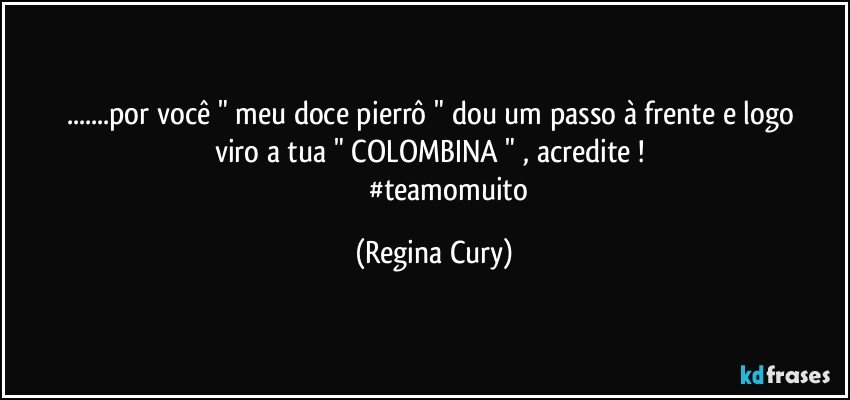 .......por você " meu doce pierrô " dou um passo à frente e logo viro a tua " COLOMBINA " , acredite !
#teamomuito

(Regina Cury)

kdfrases